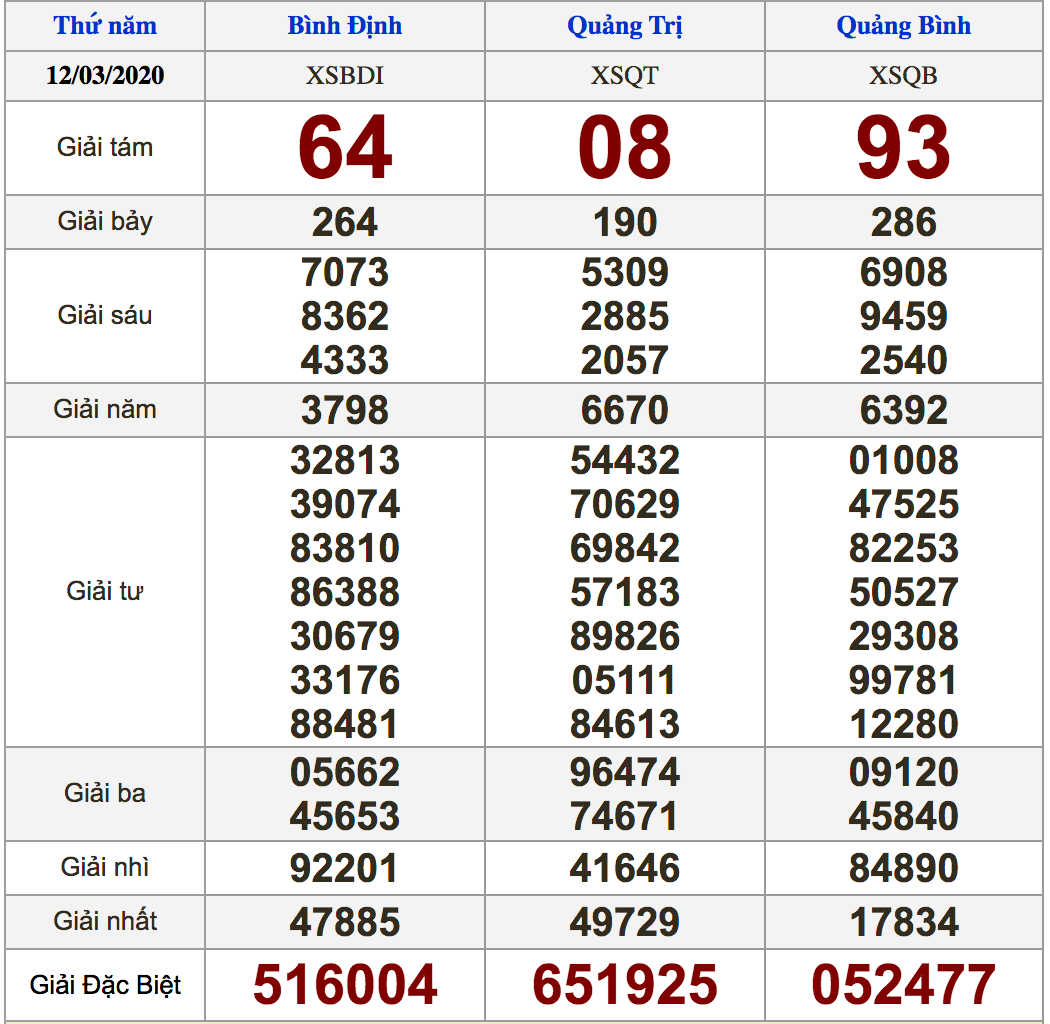 | Thứ năm | Bình Định | Quảng Trị | Quảng Bình |
|---|---|---|---|
| 12/03/2020 | XSBDI | XSQT | XSQB |
| Giải tám | 64 | 08 | 93 |
| Giải bảy | 264 | 190 | 286 |
| Giải sáu | 7073 8362 4333 | 5309 2885 2057 | 6908 9459 2540 |
| Giải năm | 3798 | 6670 | 6392 |
| Giải tư | 32813 39074 83810 86388 30679 33176 88481 | 54432 70629 69842 57183 89826 05111 84613 | 01008 47525 82253 50527 29308 99781 12280 |
| Giải ba | 05662 45653 | 96474 74671 | 09120 45840 |
| Giải nhì | 92201 | 41646 | 84890 |
| Giải nhất | 47885 | 49729 | 17834 |
| Giải Đặc Biệt | 516004 | 651925 | 052477 |